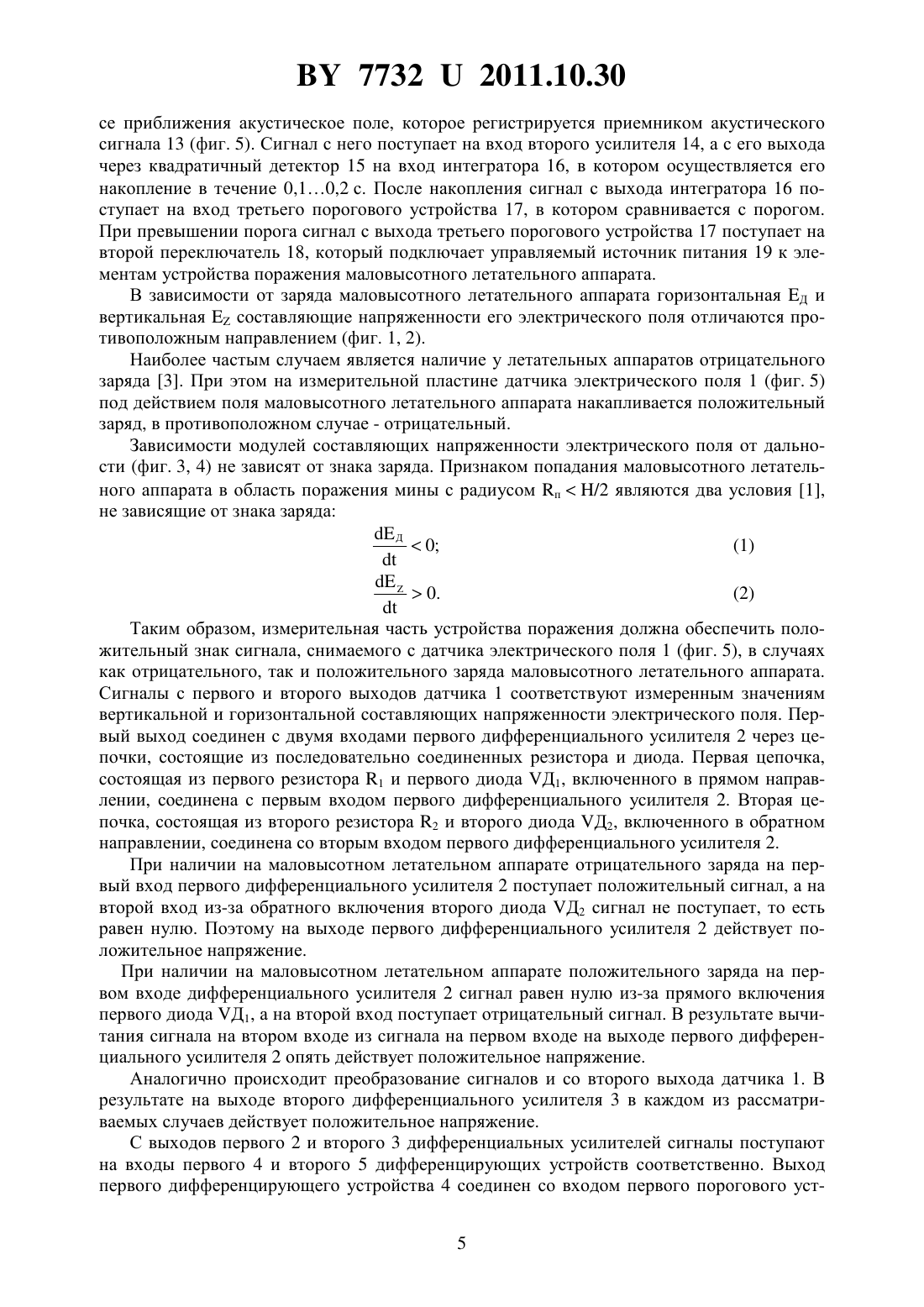 BY 7732 U 2011.10.30

се приближения акустическое поле, которое регистрируется приемником акустического сигнала 13 (фиг. 5). Сигнал с него поступает на вход второго усилителя 14, а с его выхода через квадратичный детектор 15 на вход интегратора 16, в котором осуществляется его накопление в течение 0,1…0,2 с. После накопления сигнал с выхода интегратора 16 поступает на вход третьего порогового устройства 17, в котором сравнивается с порогом. При превышении порога сигнал с выхода третьего порогового устройства 17 поступает на второй переключатель 18, который подключает управляемый источник питания 19 к элементам устройства поражения маловысотного летательного аппарата.

В зависимости от заряда маловысотного летательного аппарата горизонтальная $E_Д$ и вертикальная $E_Z$ составляющие напряженности его электрического поля отличаются противоположным направлением (фиг. 1, 2).

Наиболее частым случаем является наличие у летательных аппаратов отрицательного заряда [3]. При этом на измерительной пластине датчика электрического поля 1 (фиг. 5) под действием поля маловысотного летательного аппарата накапливается положительный заряд, в противоположном случае - отрицательный.

Зависимости модулей составляющих напряженности электрического поля от дальности (фиг. 3, 4) не зависят от знака заряда. Признаком попадания маловысотного летательного аппарата в область поражения мины с радиусом $R_п < H/2$ являются два условия [1], не зависящие от знака заряда:

$\frac{dE_Д}{dt} < 0;$ (1)

$\frac{dE_Z}{dt} > 0.$ (2)

Таким образом, измерительная часть устройства поражения должна обеспечить положительный знак сигнала, снимаемого с датчика электрического поля 1 (фиг. 5), в случаях как отрицательного, так и положительного заряда маловысотного летательного аппарата. Сигналы с первого и второго выходов датчика 1 соответствуют измеренным значениям вертикальной и горизонтальной составляющих напряженности электрического поля. Первый выход соединен с двумя входами первого дифференциального усилителя 2 через цепочки, состоящие из последовательно соединенных резистора и диода. Первая цепочка, состоящая из первого резистора $R_1$ и первого диода $VД_1$, включенного в прямом направлении, соединена с первым входом первого дифференциального усилителя 2. Вторая цепочка, состоящая из второго резистора $R_2$ и второго диода $VД_2$, включенного в обратном направлении, соединена со вторым входом первого дифференциального усилителя 2.

При наличии на маловысотном летательном аппарате отрицательного заряда на первый вход первого дифференциального усилителя 2 поступает положительный сигнал, а на второй вход из-за обратного включения второго диода $VД_2$ сигнал не поступает, то есть равен нулю. Поэтому на выходе первого дифференциального усилителя 2 действует положительное напряжение.

При наличии на маловысотном летательном аппарате положительного заряда на первом входе дифференциального усилителя 2 сигнал равен нулю из-за прямого включения первого диода $VД_1$, а на второй вход поступает отрицательный сигнал. В результате вычитания сигнала на втором входе из сигнала на первом входе на выходе первого дифференциального усилителя 2 опять действует положительное напряжение.

Аналогично происходит преобразование сигналов и со второго выхода датчика 1. В результате на выходе второго дифференциального усилителя 3 в каждом из рассматриваемых случаев действует положительное напряжение.

С выходов первого 2 и второго 3 дифференциальных усилителей сигналы поступают на входы первого 4 и второго 5 дифференцирующих устройств соответственно. Выход первого дифференцирующего устройства 4 соединен со входом первого порогового уст-

5